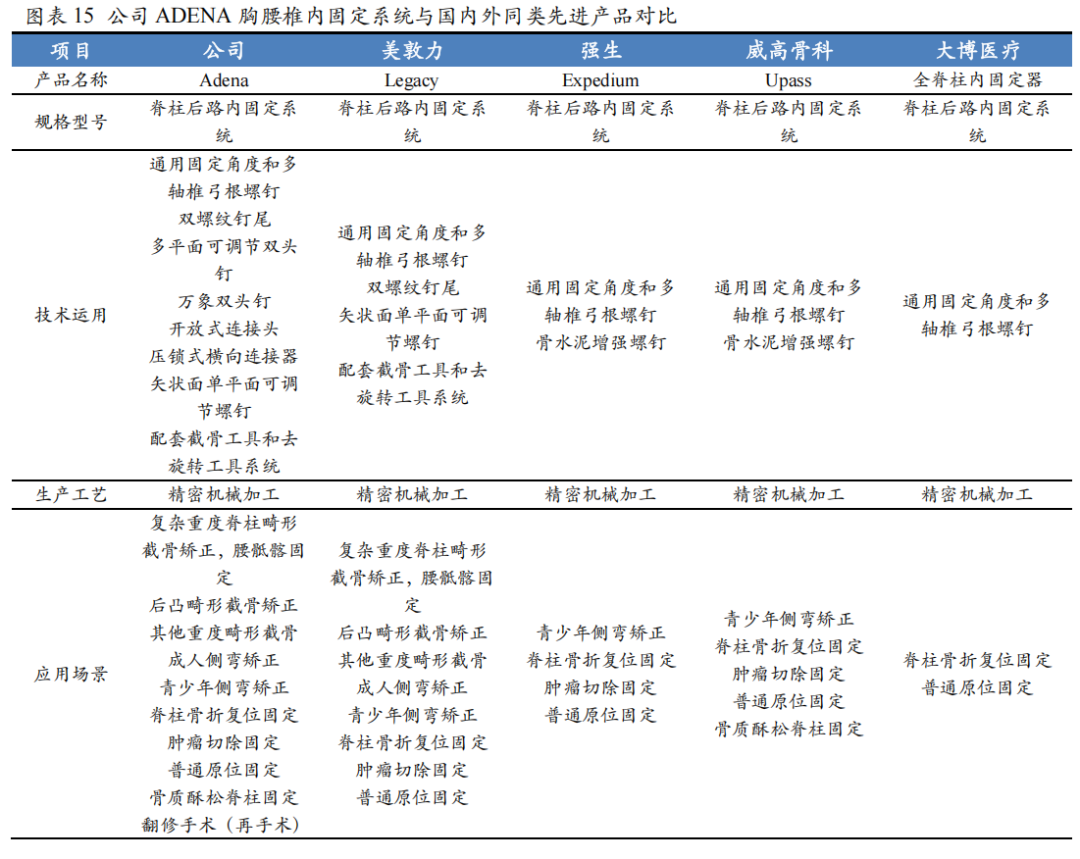 图表 15 公司 ADENA 胸腰椎内固定系统与国内外同类先进产品对比

| 项目 | 公司 | 美敦力 | 强生 | 威高骨科 | 大博医疗 |
|---|---|---|---|---|---|
| 产品名称 | Adena | Legacy | Expedium | Upass | 全脊柱内固定器 |
| 规格型号 | 脊柱后路内固定系统 | 脊柱后路内固定系统 | 脊柱后路内固定系统 | 脊柱后路内固定系统 | 脊柱后路内固定系统 |
| 技术运用 | 通用固定角度和多轴椎弓根螺钉 双螺纹钉尾 多平面可调节双头钉 万象双头钉 开放式连接头 压锁式横向连接器 矢状面单平面可调节螺钉 配套截骨工具和去旋转工具系统 | 通用固定角度和多轴椎弓根螺钉 双螺纹钉尾 矢状面单平面可调节螺钉 配套截骨工具和去旋转工具系统 | 通用固定角度和多轴椎弓根螺钉 骨水泥增强螺钉 | 通用固定角度和多轴椎弓根螺钉 骨水泥增强螺钉 | 通用固定角度和多轴椎弓根螺钉 |
| 生产工艺 | 精密机械加工 | 精密机械加工 | 精密机械加工 | 精密机械加工 | 精密机械加工 |
| 应用场景 | 复杂重度脊柱畸形截骨矫正，腰骶髂固定 后凸畸形截骨矫正 其他重度畸形截骨 成人侧弯矫正 青少年侧弯矫正 脊柱骨折复位固定 肿瘤切除固定 普通原位固定 骨质酥松脊柱固定 翻修手术（再手术） | 复杂重度脊柱畸形截骨矫正，腰骶髂固定 后凸畸形截骨矫正 其他重度畸形截骨 成人侧弯矫正 青少年侧弯矫正 脊柱骨折复位固定 肿瘤切除固定 普通原位固定 | 青少年侧弯矫正 脊柱骨折复位固定 肿瘤切除固定 普通原位固定 | 青少年侧弯矫正 脊柱骨折复位固定 肿瘤切除固定 普通原位固定 骨质酥松脊柱固定 | 脊柱骨折复位固定 普通原位固定 |